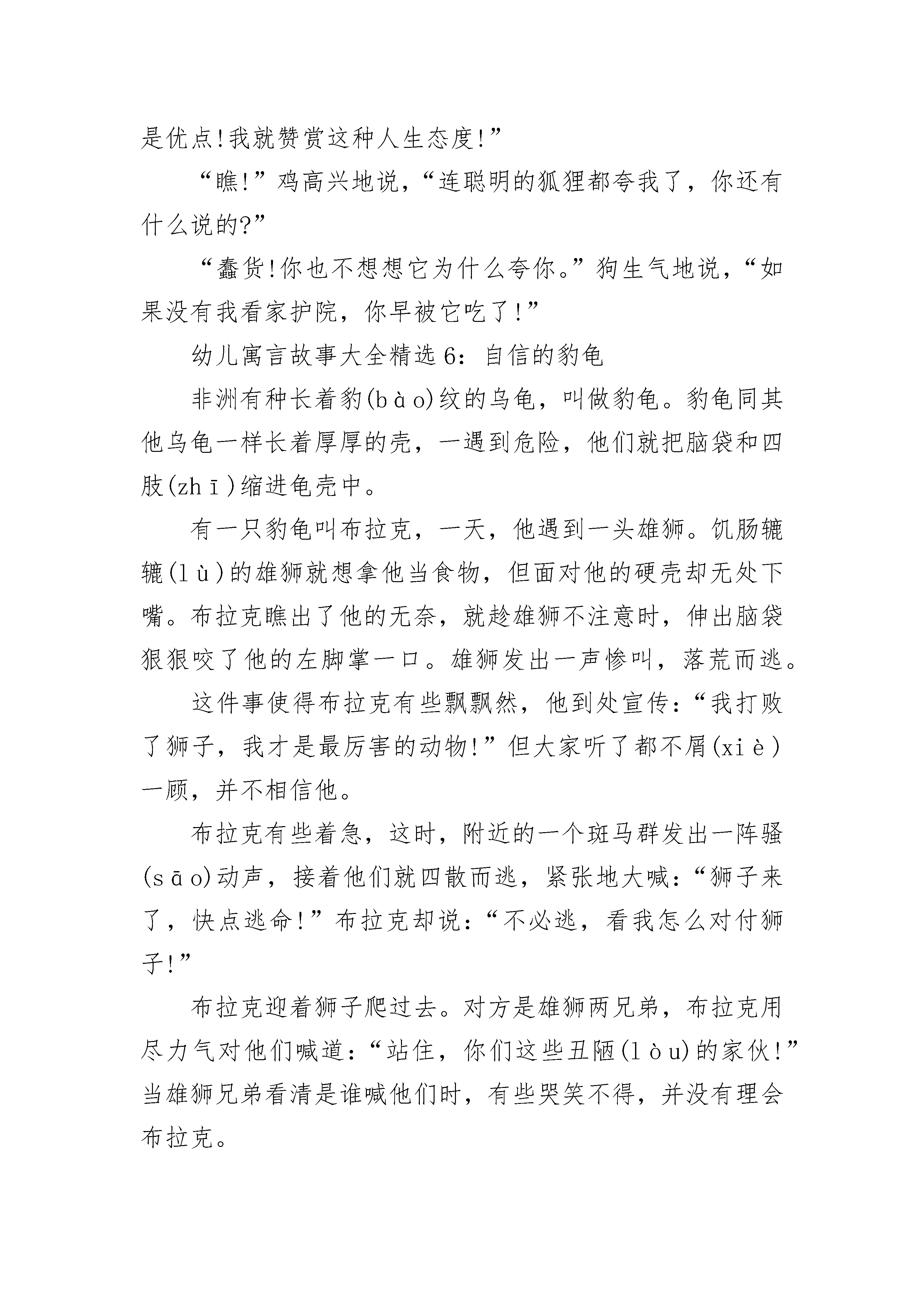 是优点!我就赞赏这种人生态度!”

“瞧!”鸡高兴地说，“连聪明的狐狸都夸我了，你还有什么说的?”

“蠢货!你也不想想它为什么夸你。”狗生气地说，“如果没有我看家护院，你早被它吃了!”

幼儿寓言故事大全精选6：自信的豹龟

非洲有种长着豹(bào)纹的乌龟，叫做豹龟。豹龟同其他乌龟一样长着厚厚的壳，一遇到危险，他们就把脑袋和四肢(zhī)缩进龟壳中。

有一只豹龟叫布拉克，一天，他遇到一头雄狮。饥肠辘辘(lù)的雄狮就想拿他当食物，但面对他的硬壳却无处下嘴。布拉克瞧出了他的无奈，就趁雄狮不注意时，伸出脑袋狠狠咬了他的左脚掌一口。雄狮发出一声惨叫，落荒而逃。

这件事使得布拉克有些飘飘然，他到处宣传：“我打败了狮子，我才是最厉害的动物!”但大家听了都不屑(xiè)一顾，并不相信他。

布拉克有些着急，这时，附近的一个斑马群发出一阵骚(sāo)动声，接着他们就四散而逃，紧张地大喊：“狮子来了，快点逃命!”布拉克却说：“不必逃，看我怎么对付狮子!”

布拉克迎着狮子爬过去。对方是雄狮两兄弟，布拉克用尽力气对他们喊道：“站住，你们这些丑陋(lòu)的家伙!”当雄狮兄弟看清是谁喊他们时，有些哭笑不得，并没有理会布拉克。